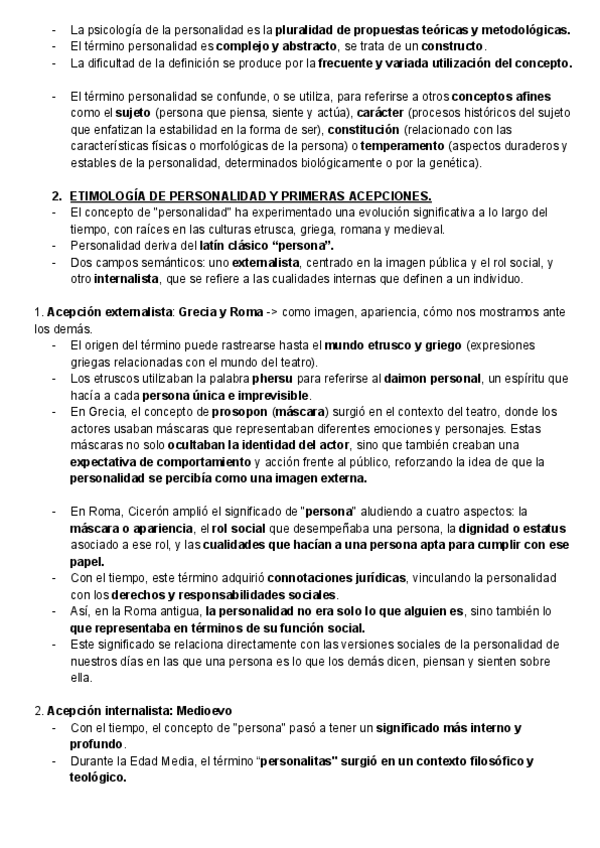 - La psicología de la personalidad es la pluralidad de propuestas teóricas y metodológicas.
- El término personalidad es complejo y abstracto, se trata de un constructo.
- La dificultad de la definición se produce por la frecuente y variada utilización del concepto.

- El término personalidad se confunde, o se utiliza, para referirse a otros conceptos afines como el sujeto (persona que piensa, siente y actúa), carácter (procesos históricos del sujeto que enfatizan la estabilidad en la forma de ser), constitución (relacionado con las características físicas o morfológicas de la persona) o temperamento (aspectos duraderos y estables de la personalidad, determinados biológicamente o por la genética).

2. ETIMOLOGÍA DE PERSONALIDAD Y PRIMERAS ACEPCIONES.
- El concepto de "personalidad" ha experimentado una evolución significativa a lo largo del tiempo, con raíces en las culturas etrusca, griega, romana y medieval.
- Personalidad deriva del latín clásico "persona".
- Dos campos semánticos: uno externalista, centrado en la imagen pública y el rol social, y otro internalista, que se refiere a las cualidades internas que definen a un individuo.

1. Acepción externalista: Grecia y Roma -> como imagen, apariencia, cómo nos mostramos ante los demás.
- El origen del término puede rastrearse hasta el mundo etrusco y griego (expresiones griegas relacionadas con el mundo del teatro).
- Los etruscos utilizaban la palabra phersu para referirse al daimon personal, un espíritu que hacía a cada persona única e imprevisible.
- En Grecia, el concepto de prosopon (máscara) surgió en el contexto del teatro, donde los actores usaban máscaras que representaban diferentes emociones y personajes. Estas máscaras no solo ocultaban la identidad del actor, sino que también creaban una expectativa de comportamiento y acción frente al público, reforzando la idea de que la personalidad se percibía como una imagen externa.

- En Roma, Cicerón amplió el significado de "persona" aludiendo a cuatro aspectos: la máscara o apariencia, el rol social que desempeñaba una persona, la dignidad o estatus asociado a ese rol, y las cualidades que hacían a una persona apta para cumplir con ese papel.
- Con el tiempo, este término adquirió connotaciones jurídicas, vinculando la personalidad con los derechos y responsabilidades sociales.
- Así, en la Roma antigua, la personalidad no era solo lo que alguien es, sino también lo que representaba en términos de su función social.
- Este significado se relaciona directamente con las versiones sociales de la personalidad de nuestros días en las que una persona es lo que los demás dicen, piensan y sienten sobre ella.

2. Acepción internalista: Medioevo
- Con el tiempo, el concepto de "persona" pasó a tener un significado más interno y profundo.
- Durante la Edad Media, el término "personalitas" surgió en un contexto filosófico y teológico.